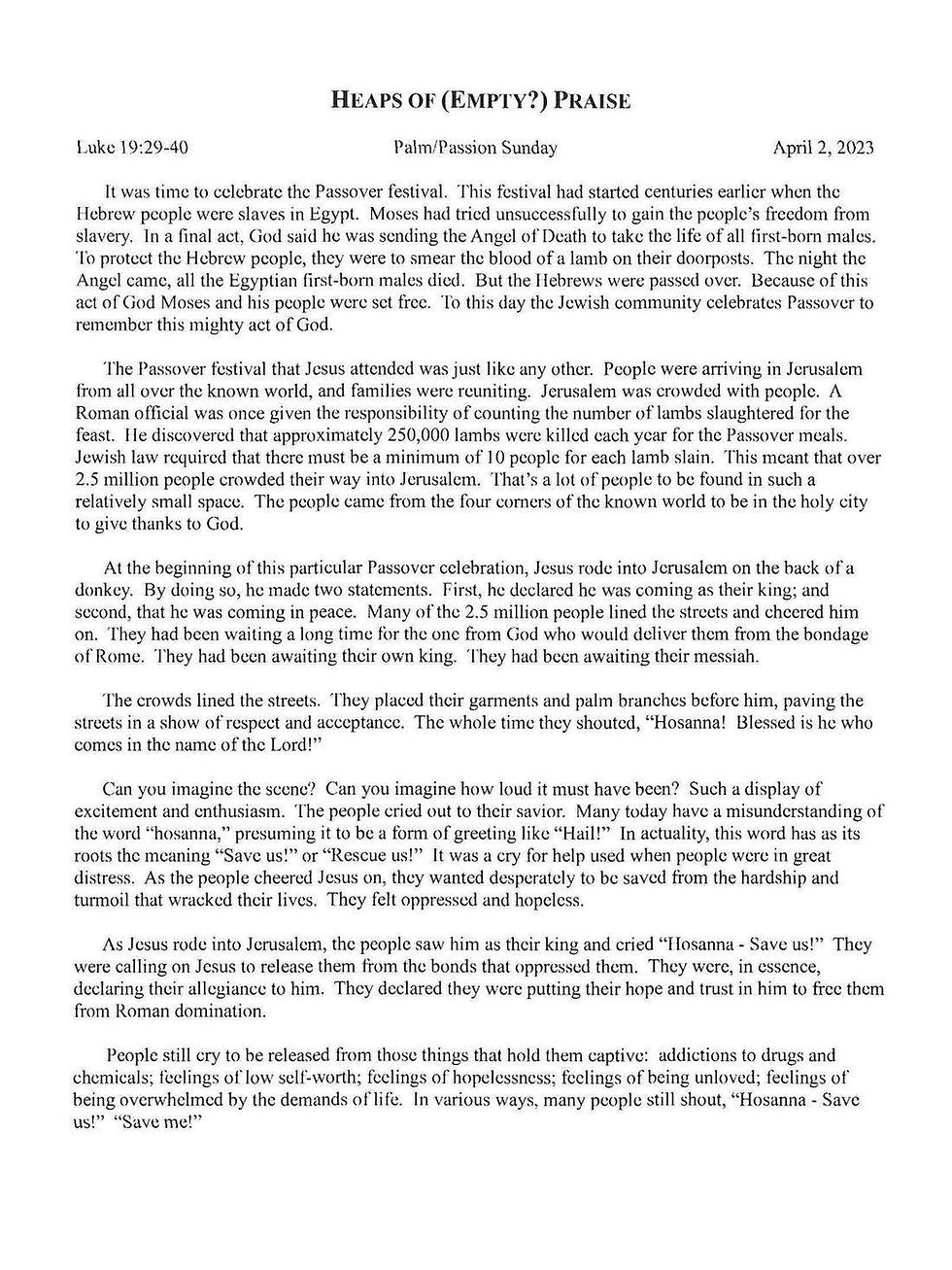 HEAPS OF (EMPTY?) PRAISE

Luke 19:29-40

Palm/Passion Sunday

April 2, 2023

It was time to celebrate the Passover festival. This festival had started centuries earlier when the Hebrew people were slaves in Egypt. Moses had tried unsuccessfully to gain the people's freedom from slavery. In a final act, God said he was sending the Angel of Death to take the life of all first-born males. To protect the Hebrew people, they were to smear the blood of a lamb on their doorposts. The night the Angel came, all the Egyptian first-born males died. But the Hebrews were passed over. Because of this act of God Moses and his people were set free. To this day the Jewish community celebrates Passover to remember this mighty act of God.

The Passover festival that Jesus attended was just like any other. People were arriving in Jerusalem from all over the known world, and families were reuniting. Jerusalem was crowded with people. A Roman official was once given the responsibility of counting the number of lambs slaughtered for the feast. He discovered that approximately 250,000 lambs were killed each year for the Passover meals. Jewish law required that there must be a minimum of 10 people for each lamb slain. This meant that over 2.5 million people crowded their way into Jerusalem. That's a lot of people to be found in such a relatively small space. The people came from the four corners of the known world to be in the holy city to give thanks to God.

At the beginning of this particular Passover celebration, Jesus rode into Jerusalem on the back of a donkey. By doing so, he made two statements. First, he declared he was coming as their king; and second, that he was coming in peace. Many of the 2.5 million people lined the streets and cheered him on. They had been waiting a long time for the one from God who would deliver them from the bondage of Rome. They had been awaiting their own king. They had been awaiting their messiah.

The crowds lined the streets. They placed their garments and palm branches before him, paving the streets in a show of respect and acceptance. The whole time they shouted, "Hosanna! Blessed is he who comes in the name of the Lord!"

Can you imagine the scene? Can you imagine how loud it must have been? Such a display of excitement and enthusiasm. The people cried out to their savior. Many today have a misunderstanding of the word "hosanna," presuming it to be a form of greeting like "Hail!" In actuality, this word has as its roots the meaning "Save us!" or "Rescue us!" It was a cry for help used when people were in great distress. As the people cheered Jesus on, they wanted desperately to be saved from the hardship and turmoil that wracked their lives. They felt oppressed and hopeless.

As Jesus rode into Jerusalem, the people saw him as their king and cried "Hosanna - Save us!" They were calling on Jesus to release them from the bonds that oppressed them. They were, in essence, declaring their allegiance to him. They declared they were putting their hope and trust in him to free them from Roman domination.

People still cry to be released from those things that hold them captive: addictions to drugs and chemicals; feelings of low self-worth; feelings of hopelessness; feelings of being unloved; feelings of being overwhelmed by the demands of life. In various ways, many people still shout, "Hosanna - Save us!" "Save me!"